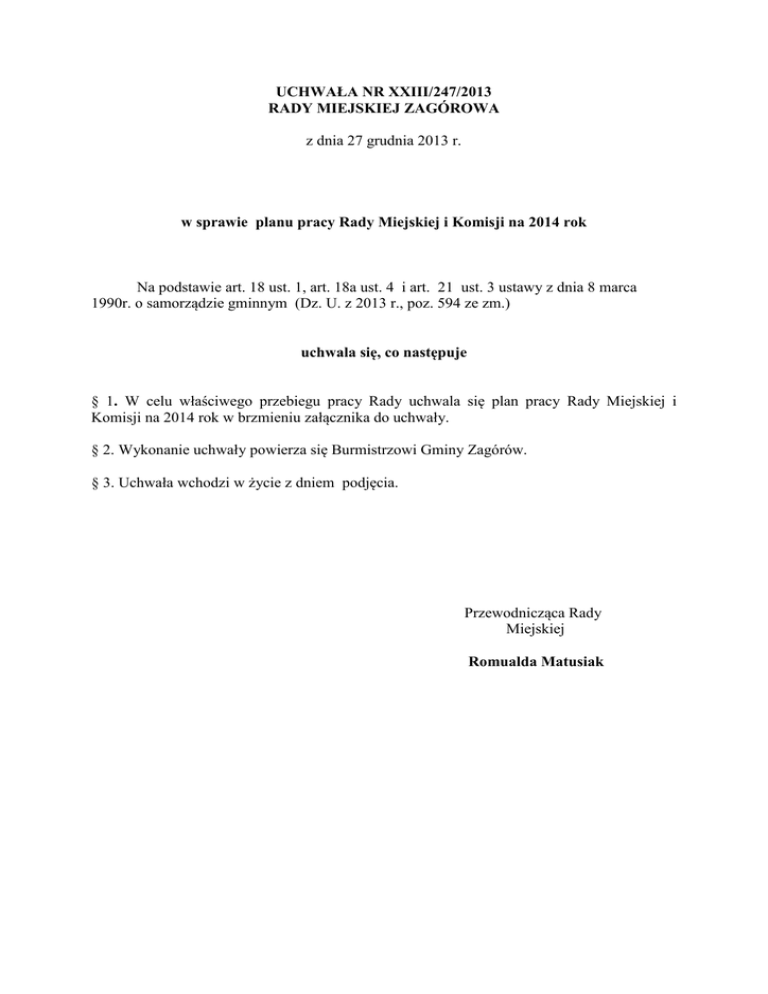 UCHWAŁA NR XXIII/247/2013
RADY MIEJSKIEJ ZAGÓROWA

z dnia 27 grudnia 2013 r.

w sprawie planu pracy Rady Miejskiej i Komisji na 2014 rok

Na podstawie art. 18 ust. 1, art. 18a ust. 4 i art. 21 ust. 3 ustawy z dnia 8 marca 1990r. o samorządzie gminnym (Dz. U. z 2013 r., poz. 594 ze zm.)

uchwala się, co następuje

§ 1. W celu właściwego przebiegu pracy Rady uchwala się plan pracy Rady Miejskiej i Komisji na 2014 rok w brzmieniu załącznika do uchwały.

§ 2. Wykonanie uchwały powierza się Burmistrzowi Gminy Zagórów.

§ 3. Uchwała wchodzi w życie z dniem podjęcia.

Przewodnicząca Rady Miejskiej

Romualda Matusiak